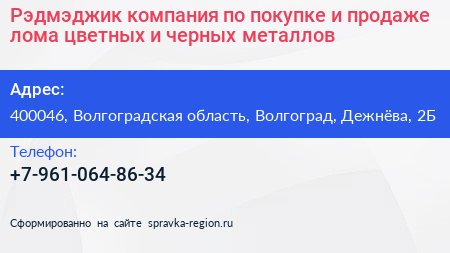 Рэдмэджик компания по покупке и продаже лома цветных и черных металлов

Адрес:

400046, Волгоградская область, Волгоград, Дежнёва, 2Б

Телефон:

+7-961-064-86-34

Сформированно на сайте spravka-region.ru